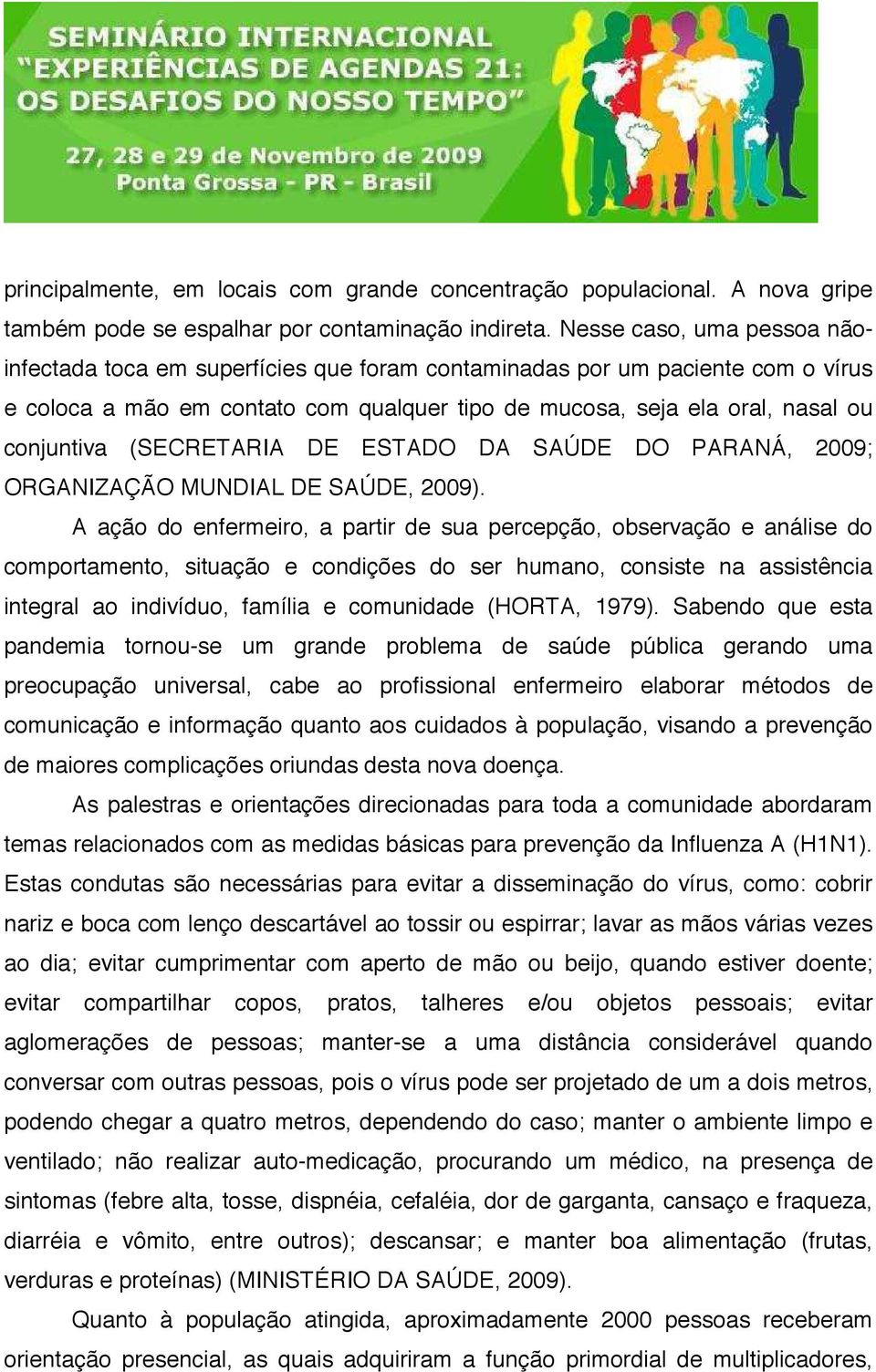 SEMINÁRIO INTERNACIONAL
"EXPERIÊNCIAS DE AGENDAS 21:
OS DESAFIOS DO NOSSO TEMPO"

27, 28 e 29 de Novembro de 2009
Ponta Grossa - PR - Brasil

principalmente, em locais com grande concentração populacional. A nova gripe também pode se espalhar por contaminação indireta. Nesse caso, uma pessoa não-infectada toca em superfícies que foram contaminadas por um paciente com o vírus e coloca a mão em contato com qualquer tipo de mucosa, seja ela oral, nasal ou conjuntiva (SECRETARIA DE ESTADO DA SAÚDE DO PARANÁ, 2009; ORGANIZAÇÃO MUNDIAL DE SAÚDE, 2009).

A ação do enfermeiro, a partir de sua percepção, observação e análise do comportamento, situação e condições do ser humano, consiste na assistência integral ao indivíduo, família e comunidade (HORTA, 1979). Sabendo que esta pandemia tornou-se um grande problema de saúde pública gerando uma preocupação universal, cabe ao profissional enfermeiro elaborar métodos de comunicação e informação quanto aos cuidados à população, visando a prevenção de maiores complicações oriundas desta nova doença.

As palestras e orientações direcionadas para toda a comunidade abordaram temas relacionados com as medidas básicas para prevenção da Influenza A (H1N1). Estas condutas são necessárias para evitar a disseminação do vírus, como: cobrir nariz e boca com lenço descartável ao tossir ou espirrar; lavar as mãos várias vezes ao dia; evitar cumprimentar com aperto de mão ou beijo, quando estiver doente; evitar compartilhar copos, pratos, talheres e/ou objetos pessoais; evitar aglomerações de pessoas; manter-se a uma distância considerável quando conversar com outras pessoas, pois o vírus pode ser projetado de um a dois metros, podendo chegar a quatro metros, dependendo do caso; manter o ambiente limpo e ventilado; não realizar auto-medicação, procurando um médico, na presença de sintomas (febre alta, tosse, dispnéia, cefaléia, dor de garganta, cansaço e fraqueza, diarréia e vômito, entre outros); descansar; e manter boa alimentação (frutas, verduras e proteínas) (MINISTÉRIO DA SAÚDE, 2009).

Quanto à população atingida, aproximadamente 2000 pessoas receberam orientação presencial, as quais adquiriram a função primordial de multiplicadores,